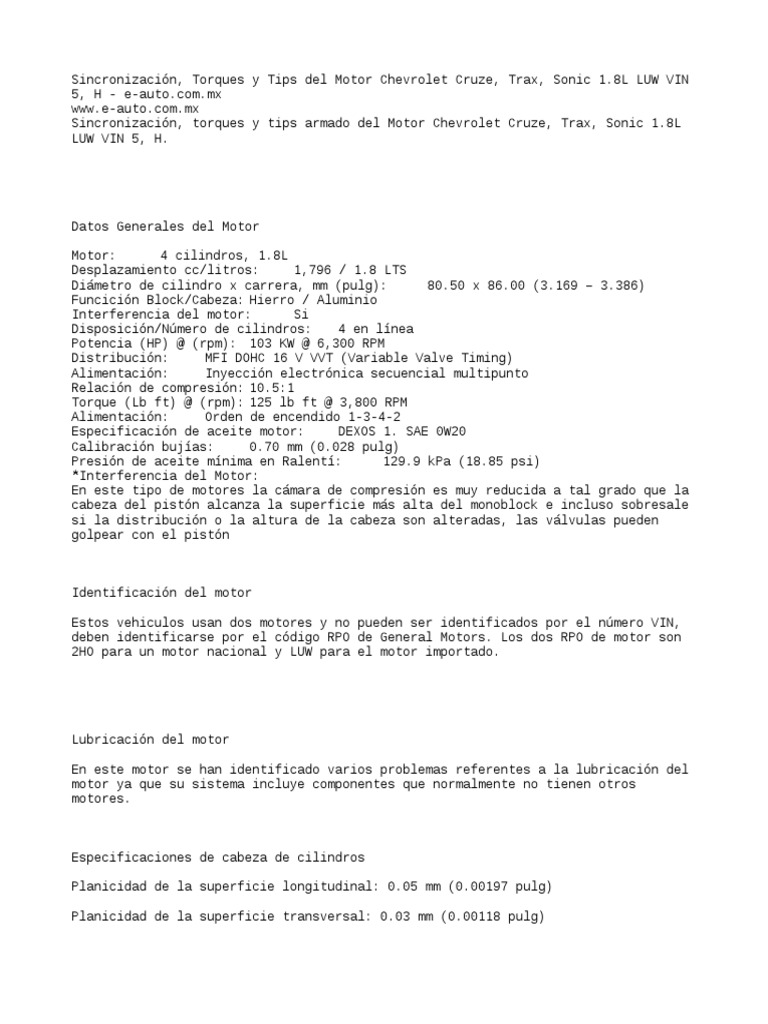 Sincronización, Torques y Tips del Motor Chevrolet Cruze, Trax, Sonic 1.8L LUW VIN 5, H - e-auto.com.mx
www.e-auto.com.mx
Sincronización, torques y tips armado del Motor Chevrolet Cruze, Trax, Sonic 1.8L LUW VIN 5, H.

Datos Generales del Motor

Motor: 4 cilindros, 1.8L
Desplazamiento cc/litros: 1,796 / 1.8 LTS
Diámetro de cilindro x carrera, mm (pulg): 80.50 x 86.00 (3.169 – 3.386)
Función Block/Cabeza: Hierro / Aluminio
Interferencia del motor: Si
Disposición/Número de cilindros: 4 en línea
Potencia (HP) @ (rpm): 103 KW @ 6,300 RPM
Distribución: MFI DOHC 16 V VVT (Variable Valve Timing)
Alimentación: Inyección electrónica secuencial multipunto
Relación de compresión: 10.5:1
Torque (Lb ft) @ (rpm): 125 lb ft @ 3,800 RPM
Alimentación: Orden de encendido 1-3-4-2
Especificación de aceite motor: DEXOS 1. SAE 0W20
Calibración bujías: 0.70 mm (0.028 pulg)
Presión de aceite mínima en Ralentí: 129.9 kPa (18.85 psi)
*Interferencia del Motor:
En este tipo de motores la cámara de compresión es muy reducida a tal grado que la cabeza del pistón alcanza la superficie más alta del monoblock e incluso sobresale si la distribución o la altura de la cabeza son alteradas, las válvulas pueden golpear con el pistón

Identificación del motor

Estos vehiculos usan dos motores y no pueden ser identificados por el número VIN, deben identificarse por el código RPO de General Motors. Los dos RPO de motor son 2HO para un motor nacional y LUW para el motor importado.

Lubricación del motor

En este motor se han identificado varios problemas referentes a la lubricación del motor ya que su sistema incluye componentes que normalmente no tienen otros motores.

Especificaciones de cabeza de cilindros

Planicidad de la superficie longitudinal: 0.05 mm (0.00197 pulg)

Planicidad de la superficie transversal: 0.03 mm (0.00118 pulg)